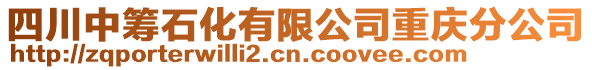 四川中筹石化有限公司重庆分公司
http://zqporterwilli2.cn.coovee.com